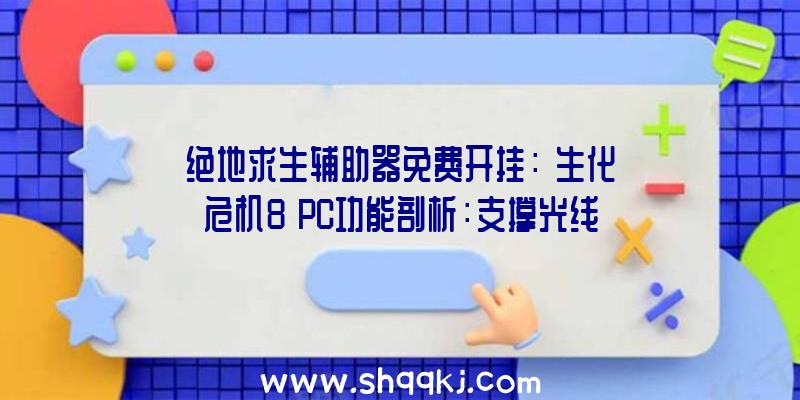 绝地求生辅助器免费开挂：生化危机8 PC功能剖析：支撑光线

www.shqqkj.com